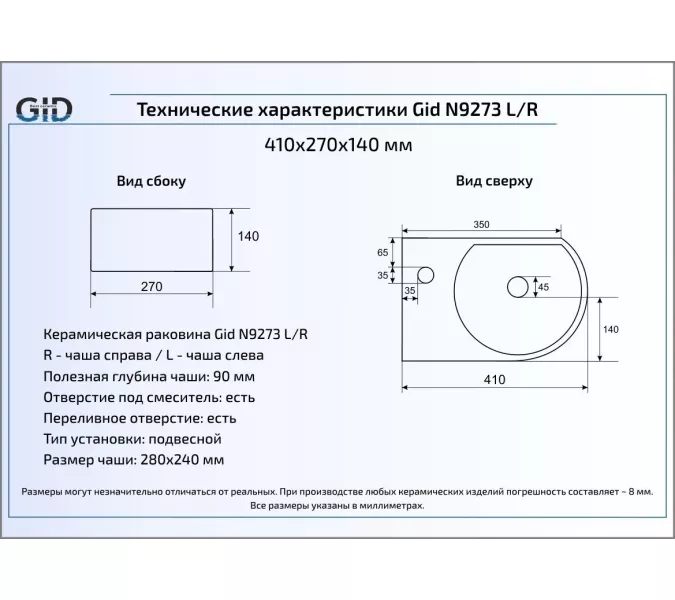 GID

Технические характеристики Gid N9273 L/R

410x270x140 мм

Вид сбоку

140

270

Вид сверху

350

65

35

35

45

140

410

Керамическая раковина Gid N9273 L/R
R - чаша справа / L - чаша слева
Полезная глубина чаши: 90 мм
Отверстие под смеситель: есть
Переливное отверстие: есть
Тип установки: подвесной
Размер чаши: 280x240 мм

Размеры могут незначительно отличаться от реальных. При производстве любых керамических изделий погрешность составляет ~ 8 мм. Все размеры указаны в миллиметрах.